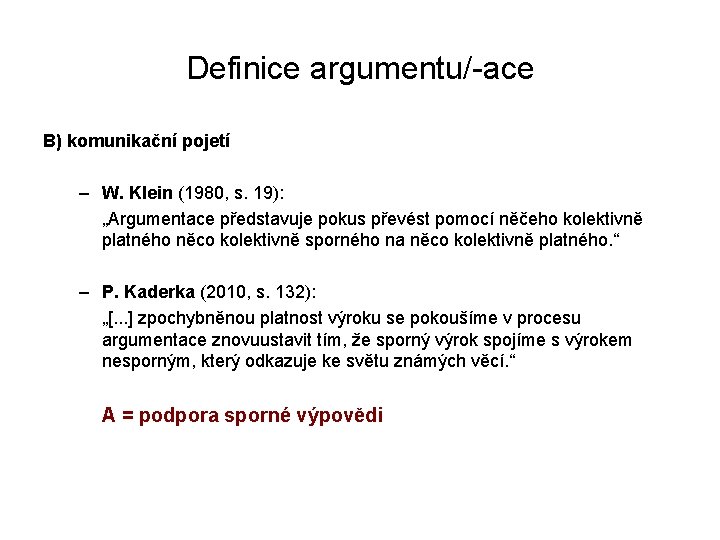 Definice argumentu/-ace

B) komunikační pojetí

– W. Klein (1980, s. 19):

„Argumentace představuje pokus převést pomocí něčeho kolektivně platného něco kolektivně sporného na něco kolektivně platného.“

– P. Kaderka (2010, s. 132):

„[...] zpochybněnou platnost výroku se pokoušíme v procesu argumentace znovuustavit tím, že sporný výrok spojíme s výrokem nesporným, který odkazuje ke světu známých věcí.“

A = podpora sporné výpovědi